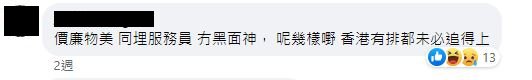 價廉物美 同埋服務員 冇黑面神， 呢幾樣嘢 香港有排都未必追得上

13

2週